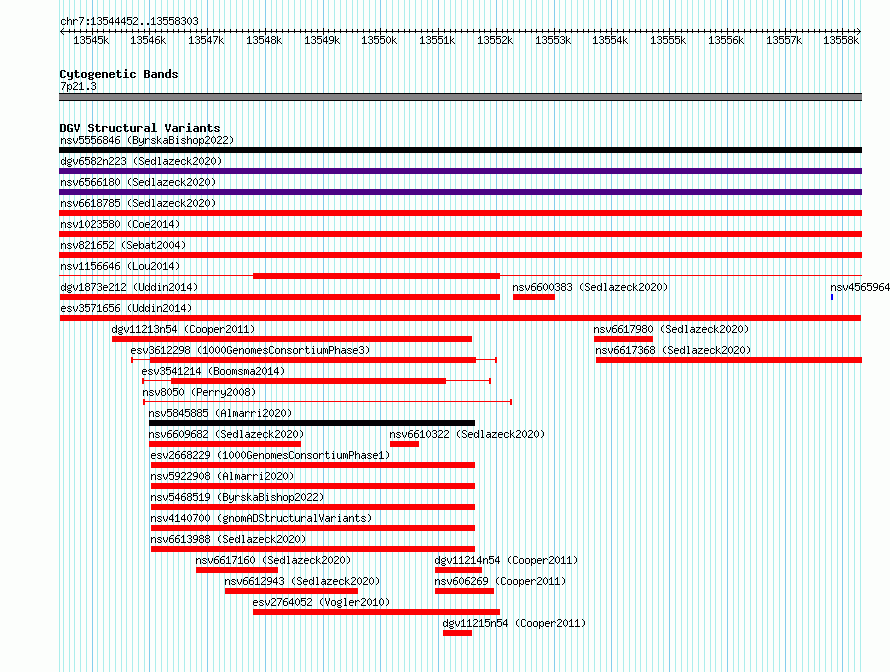 chr7:13544452..13558303

13545k 13546k 13547k 13548k 13549k 13550k 13551k 13552k 13553k 13554k 13555k 13556k 13557k 13558k

Cytogenetic Bands
7p21.3

DGV Structural Variants
nsv5556846 (ByrskaBishop2022)
dgv6582n223 (Sedlazeck2020)
nsv6566180 (Sedlazeck2020)
nsv6618785 (Sedlazeck2020)
nsv1023580 (Coe2014)
nsv821652 (Sebat2004)
nsv1156646 (Lou2014)
dgv1873e212 (Uddin2014)
nsv6600383 (Sedlazeck2020)
nsv4565964
esv3571656 (Uddin2014)
dgv11213n54 (Cooper2011)
nsv6617980 (Sedlazeck2020)
esv3612298 (1000GenomesConsortiumPhase3)
nsv6617368 (Sedlazeck2020)
esv3541214 (Boomsma2014)
nsv8050 (Perry2008)
nsv5845885 (Almarri2020)
nsv6609682 (Sedlazeck2020)
nsv6610322 (Sedlazeck2020)
esv2668229 (1000GenomesConsortiumPhase1)
nsv5922908 (Almarri2020)
nsv5468519 (ByrskaBishop2022)
nsv4140700 (gnomADStructuralVariants)
nsv6613988 (Sedlazeck2020)
nsv6617160 (Sedlazeck2020)
dgv11214n54 (Cooper2011)
nsv6612943 (Sedlazeck2020)
nsv606269 (Cooper2011)
esv2764052 (Vogler2010)
dgv11215n54 (Cooper2011)